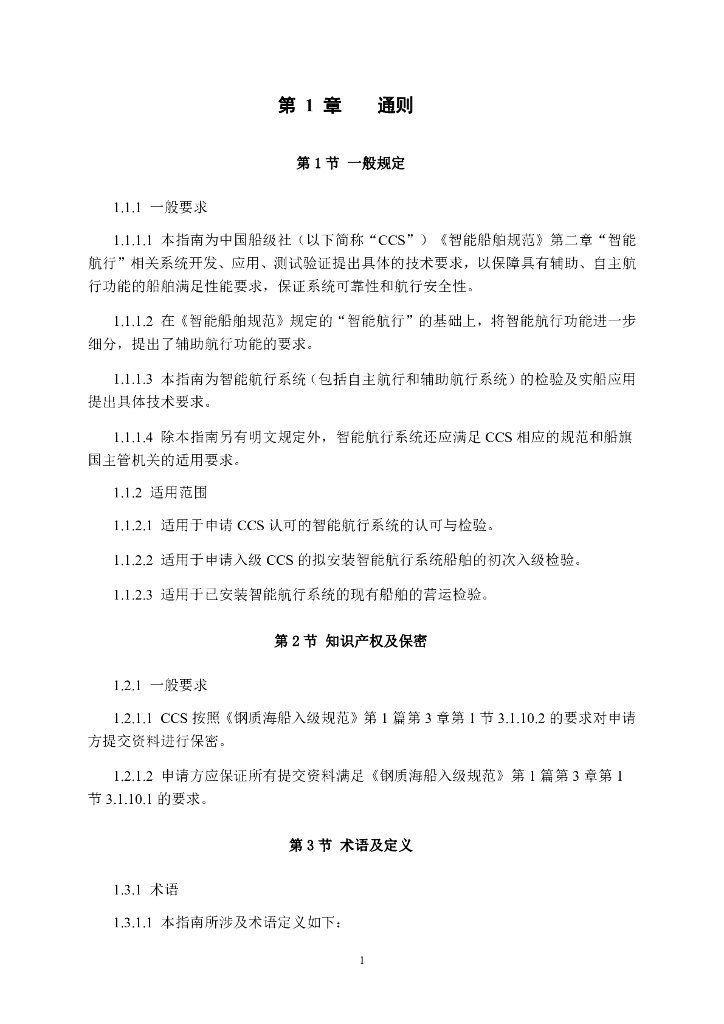 第 1 章　　通则

第 1 节 一般规定

1.1.1 一般要求

1.1.1.1 本指南为中国船级社（以下简称“CCS”）《智能船舶规范》第二章“智能航行”相关系统开发、应用、测试验证提出具体的技术要求，以保障具有辅助、自主航行功能的船舶满足性能要求，保证系统可靠性和航行安全性。

1.1.1.2 在《智能船舶规范》规定的“智能航行”的基础上，将智能航行功能进一步细分，提出了辅助航行功能的要求。

1.1.1.3 本指南为智能航行系统（包括自主航行和辅助航行系统）的检验及实船应用提出具体技术要求。

1.1.1.4 除本指南另有明文规定外，智能航行系统还应满足 CCS 相应的规范和船旗国主管机关的适用要求。

1.1.2 适用范围

1.1.2.1 适用于申请 CCS 认可的智能航行系统的认可与检验。

1.1.2.2 适用于申请入级 CCS 的拟安装智能航行系统船舶的初次入级检验。

1.1.2.3 适用于已安装智能航行系统的现有船舶的营运检验。

第 2 节 知识产权及保密

1.2.1 一般要求

1.2.1.1 CCS 按照《钢质海船入级规范》第 1 篇第 3 章第 1 节 3.1.10.2 的要求对申请方提交资料进行保密。

1.2.1.2 申请方应保证所有提交资料满足《钢质海船入级规范》第 1 篇第 3 章第 1 节 3.1.10.1 的要求。

第 3 节 术语及定义

1.3.1 术语

1.3.1.1 本指南所涉及术语定义如下：

1